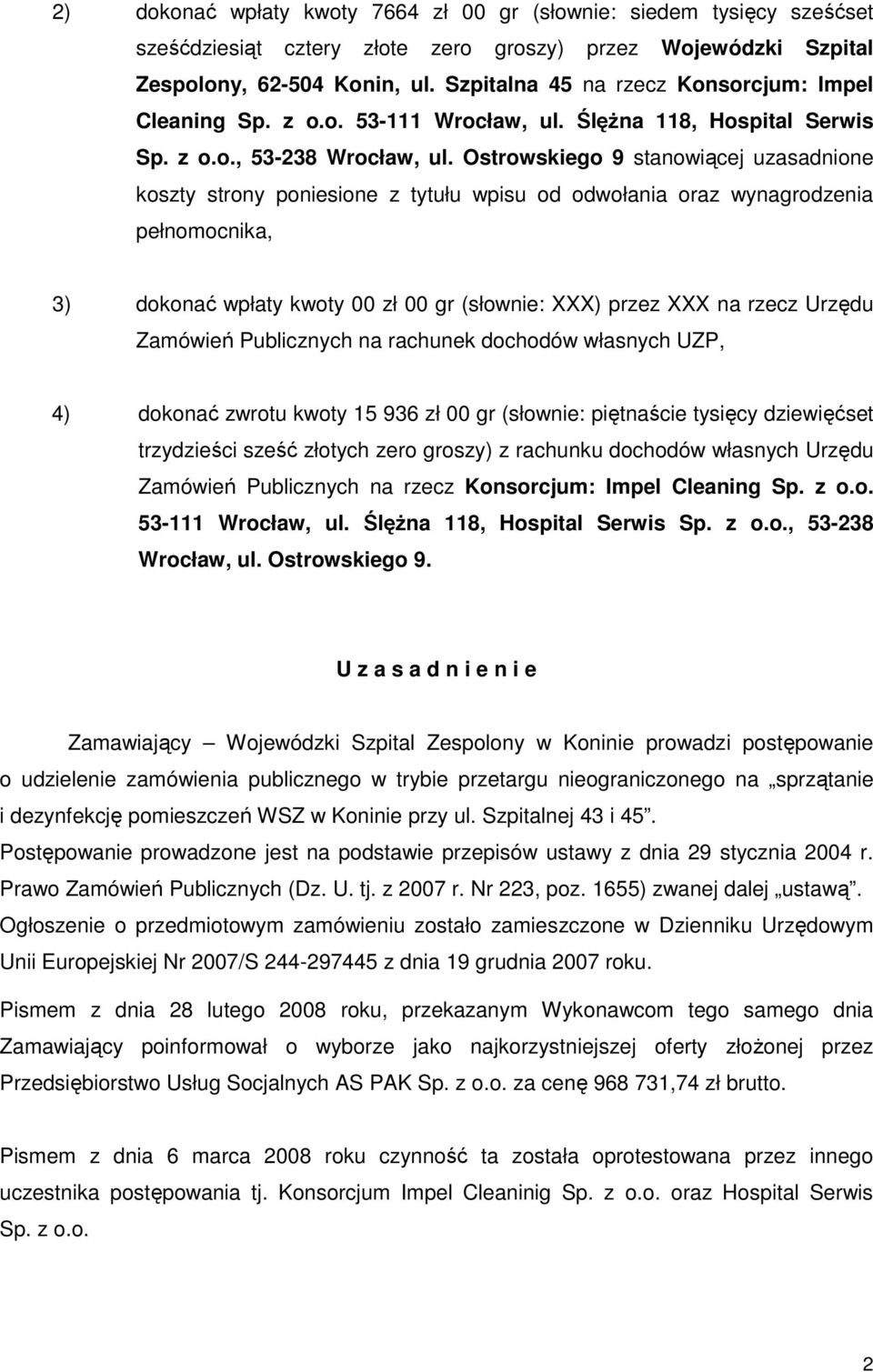 2) dokonać wpłaty kwoty 7664 zł 00 gr (słownie: siedem tysięcy sześćset sześćdziesiąt cztery złote zero groszy) przez Wojewódzki Szpital Zespolony, 62-504 Konin, ul. Szpitalna 45 na rzecz Konsorcjum: Impel Cleaning Sp. z o.o. 53-111 Wrocław, ul. Ślężna 118, Hospital Serwis Sp. z o.o., 53-238 Wrocław, ul. Ostrowskiego 9 stanowiącej uzasadnione koszty strony poniesione z tytułu wpisu od odwołania oraz wynagrodzenia pełnomocnika,

3) dokonać wpłaty kwoty 00 zł 00 gr (słownie: XXX) przez XXX na rzecz Urzędu Zamówień Publicznych na rachunek dochodów własnych UZP,

4) dokonać zwrotu kwoty 15 936 zł 00 gr (słownie: piętnaście tysięcy dziewięćset trzydzieści sześć złotych zero groszy) z rachunku dochodów własnych Urzędu Zamówień Publicznych na rzecz Konsorcjum: Impel Cleaning Sp. z o.o. 53-111 Wrocław, ul. Ślężna 118, Hospital Serwis Sp. z o.o., 53-238 Wrocław, ul. Ostrowskiego 9.

U z a s a d n i e n i e

Zamawiający – Wojewódzki Szpital Zespolony w Koninie prowadzi postępowanie o udzielenie zamówienia publicznego w trybie przetargu nieograniczonego na „sprzątanie i dezynfekcję pomieszczeń WSZ w Koninie przy ul. Szpitalnej 43 i 45”.
Postępowanie prowadzone jest na podstawie przepisów ustawy z dnia 29 stycznia 2004 r. Prawo Zamówień Publicznych (Dz. U. tj. z 2007 r. Nr 223, poz. 1655) zwanej dalej „ustawą”.
Ogłoszenie o przedmiotowym zamówieniu zostało zamieszczone w Dzienniku Urzędowym Unii Europejskiej Nr 2007/S 244-297445 z dnia 19 grudnia 2007 roku.

Pismem z dnia 28 lutego 2008 roku, przekazanym Wykonawcom tego samego dnia Zamawiający poinformował o wyborze jako najkorzystniejszej oferty złożonej przez Przedsiębiorstwo Usług Socjalnych AS PAK Sp. z o.o. za cenę 968 731,74 zł brutto.

Pismem z dnia 6 marca 2008 roku czynność ta została oprotestowana przez innego uczestnika postępowania tj. Konsorcjum Impel Cleaninig Sp. z o.o. oraz Hospital Serwis Sp. z o.o.

2